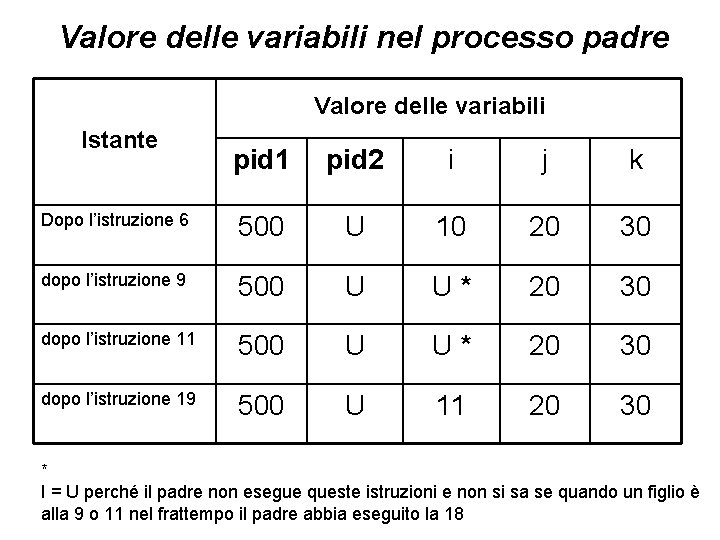 Valore delle variabili nel processo padre

| Istante | Valore delle variabili | | | | |
|---|---|---|---|---|---|
| | pid1 | pid2 | i | j | k |
| Dopo l'istruzione 6 | 500 | U | 10 | 20 | 30 |
| dopo l'istruzione 9 | 500 | U | U * | 20 | 30 |
| dopo l'istruzione 11 | 500 | U | U * | 20 | 30 |
| dopo l'istruzione 19 | 500 | U | 11 | 20 | 30 |

*
I = U perché il padre non esegue queste istruzioni e non si sa se quando un figlio è alla 9 o 11 nel frattempo il padre abbia eseguito la 18